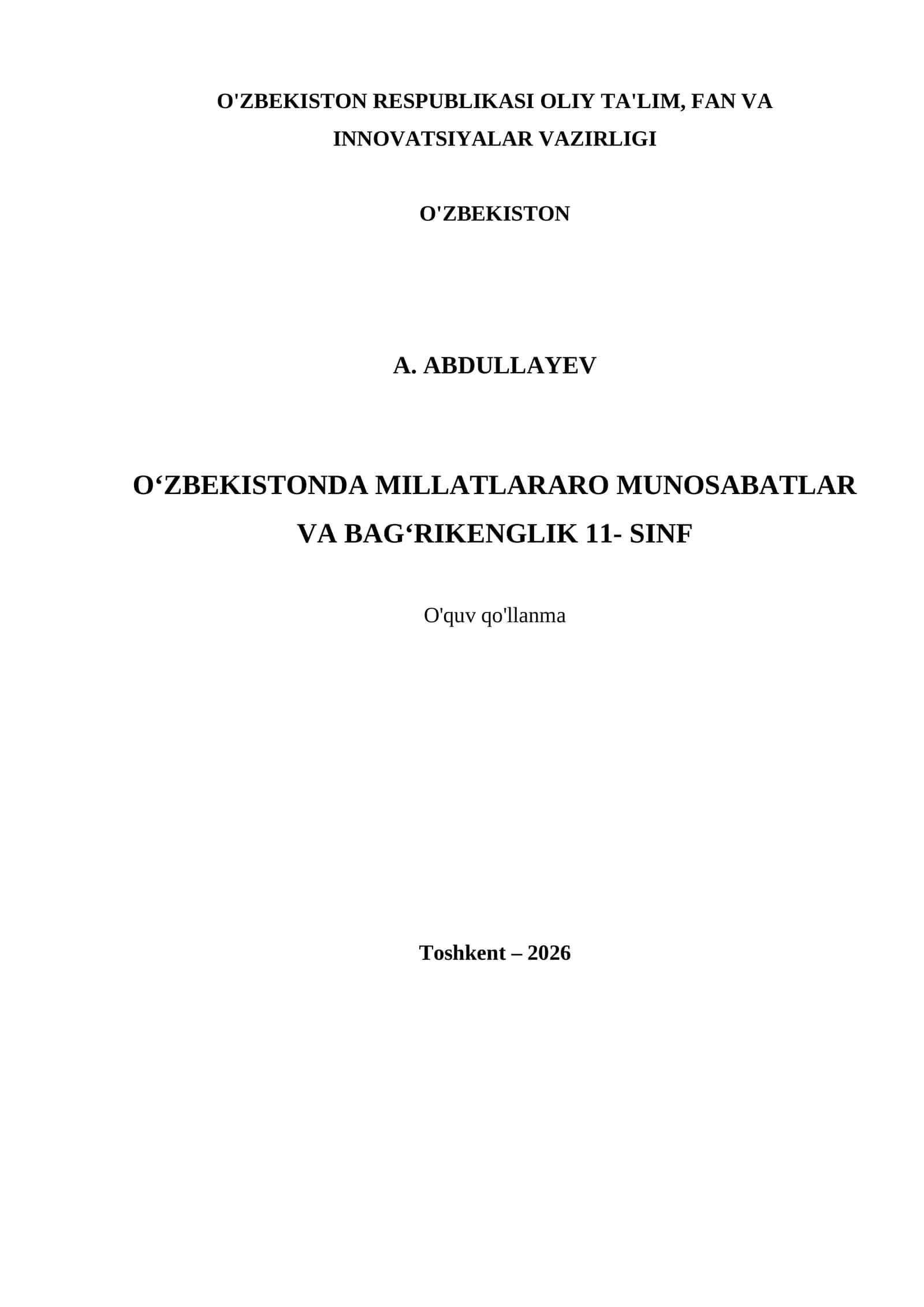 O'ZBEKISTON RESPUBLIKASI OLIY TA'LIM, FAN VA INNOVATSIYALAR VAZIRLIGI

O'ZBEKISTON

A. ABDULLAYEV

O‘ZBEKISTONDA MILLATLARARO MUNOSABATLAR VA BAG‘RIKENGLIK 11- SINF

O'quv qo'llanma

Toshkent – 2026